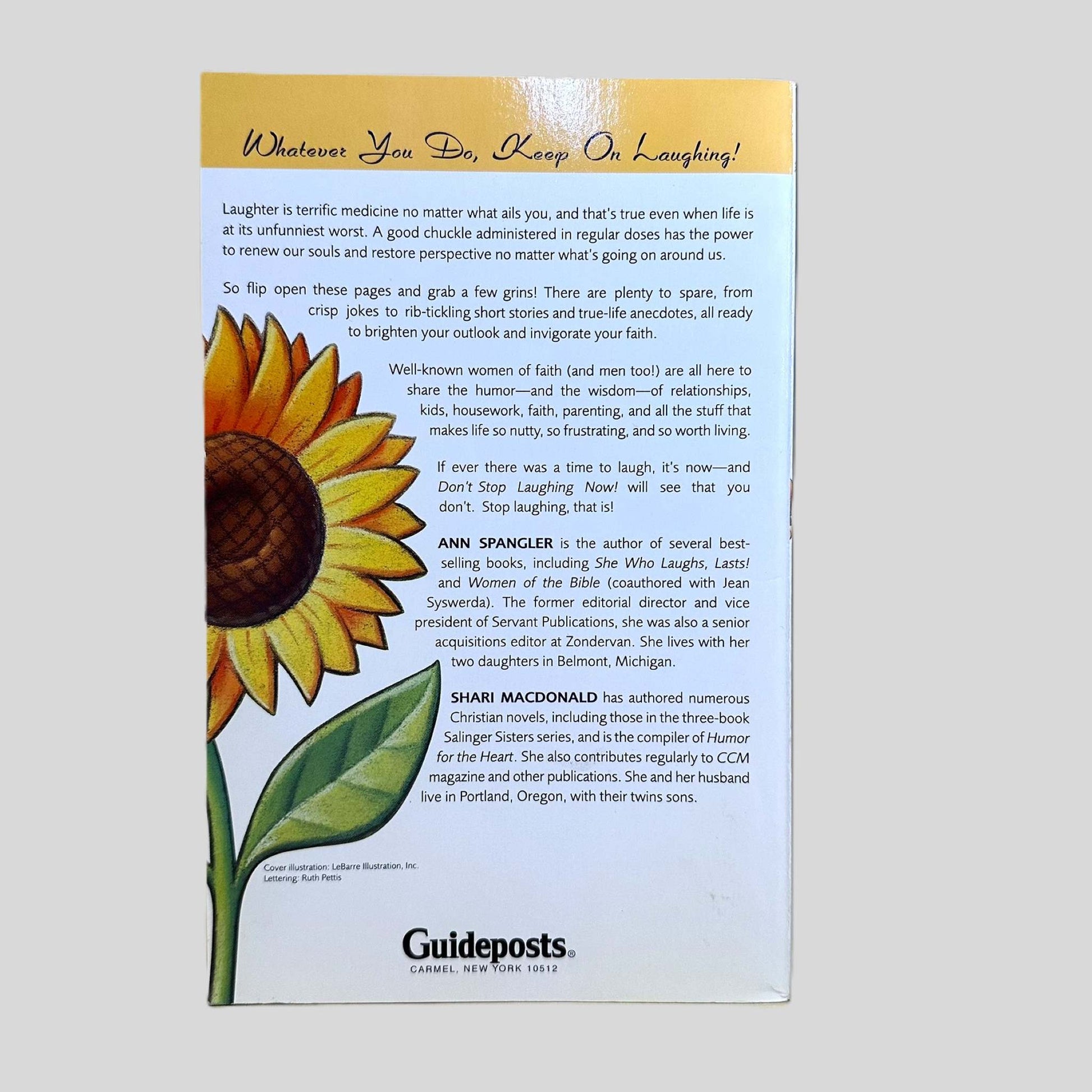 Whatever You Do, Keep On Laughing!

Laughter is terrific medicine no matter what ails you, and that's true even when life is at its unfunniest worst. A good chuckle administered in regular doses has the power to renew our souls and restore perspective no matter what's going on around us.

So flip open these pages and grab a few grins! There are plenty to spare, from crisp jokes to rib-tickling short stories and true-life anecdotes, all ready to brighten your outlook and invigorate your faith.

Well-known women of faith (and men too!) are all here to share the humor—and the wisdom—of relationships, kids, housework, faith, parenting, and all the stuff that makes life so nutty, so frustrating, and so worth living.

If ever there was a time to laugh, it's now—and Don't Stop Laughing Now! will see that you don't. Stop laughing, that is!

ANN SPANGLER is the author of several best-selling books, including She Who Laughs, Lasts! and Women of the Bible (coauthored with Jean Syswerda). The former editorial director and vice president of Servant Publications, she was also a senior acquisitions editor at Zondervan. She lives with her two daughters in Belmont, Michigan.

SHARI MACDONALD has authored numerous Christian novels, including those in the three-book Salinger Sisters series, and is the compiler of Humor for the Heart. She also contributes regularly to CCM magazine and other publications. She and her husband live in Portland, Oregon, with their twins sons.

Cover illustration: LeBarre Illustration, Inc.
Lettering: Ruth Pettis

Guideposts®
CARMEL, NEW YORK 10512